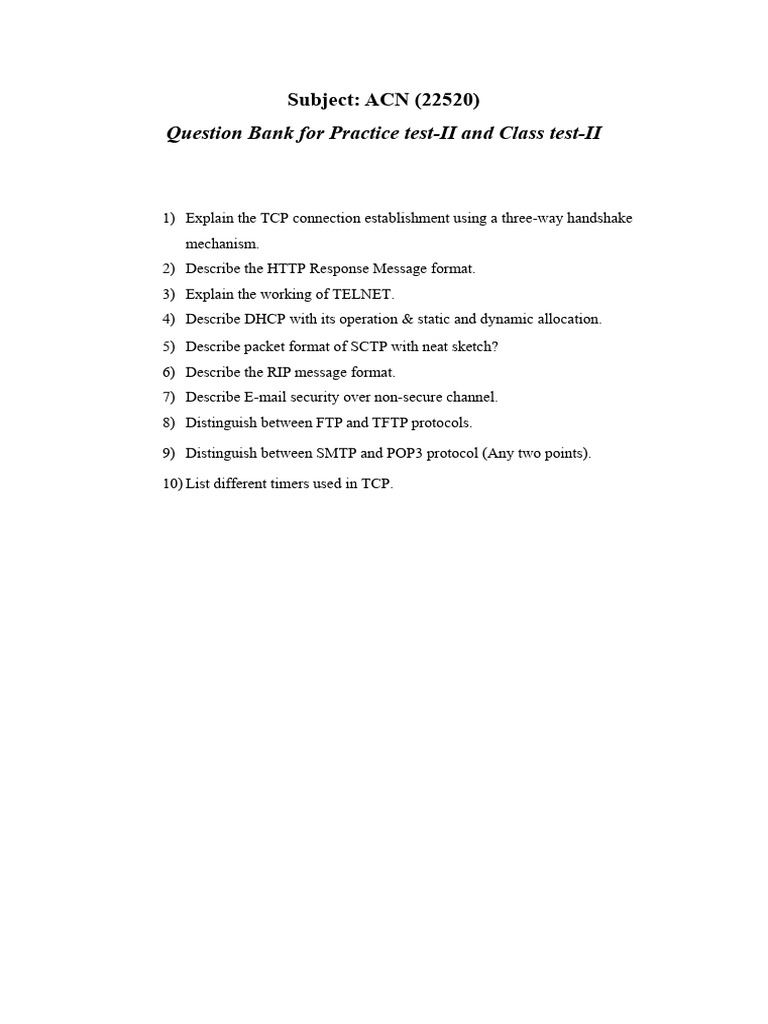 Subject: ACN (22520)
Question Bank for Practice test-II and Class test-II

1) Explain the TCP connection establishment using a three-way handshake mechanism.
2) Describe the HTTP Response Message format.
3) Explain the working of TELNET.
4) Describe DHCP with its operation & static and dynamic allocation.
5) Describe packet format of SCTP with neat sketch?
6) Describe the RIP message format.
7) Describe E-mail security over non-secure channel.
8) Distinguish between FTP and TFTP protocols.
9) Distinguish between SMTP and POP3 protocol (Any two points).
10) List different timers used in TCP.